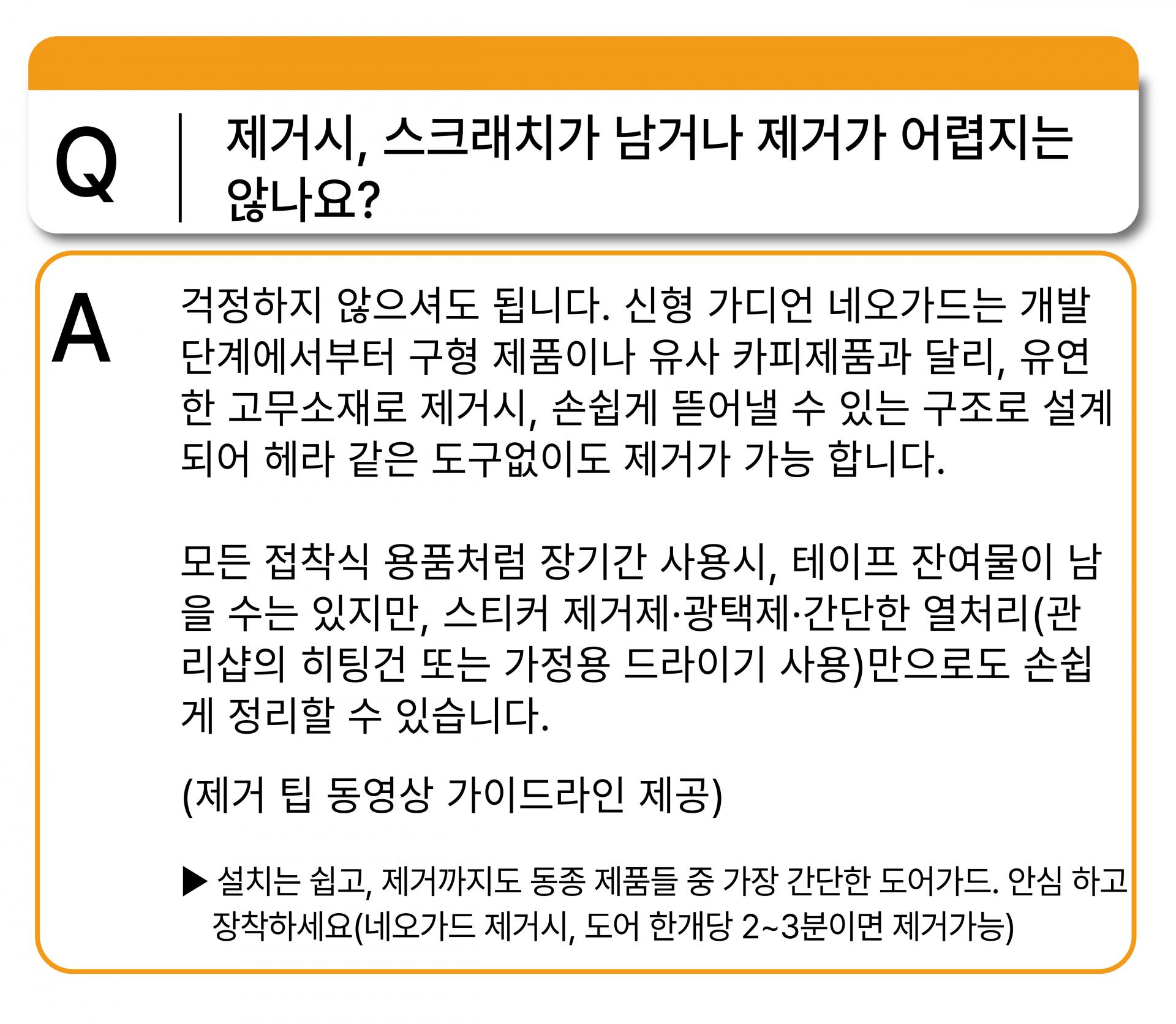 Q

제거시, 스크래치가 남거나 제거가 어렵지는 않나요?

A

걱정하지 않으셔도 됩니다. 신형 가디언 네오가드는 개발 단계에서부터 구형 제품이나 유사 카피제품과 달리, 유연한 고무소재로 제거시, 손쉽게 뜯어낼 수 있는 구조로 설계되어 헤라 같은 도구없이도 제거가 가능 합니다.

모든 접착식 용품처럼 장기간 사용시, 테이프 잔여물이 남을 수는 있지만, 스티커 제거제·광택제·간단한 열처리(관리샵의 히팅건 또는 가정용 드라이기 사용)만으로도 손쉽게 정리할 수 있습니다.

(제거 팁 동영상 가이드라인 제공)

▶ 설치는 쉽고, 제거까지도 동종 제품들 중 가장 간단한 도어가드. 안심 하고 장착하세요(네오가드 제거시, 도어 한개당 2~3분이면 제거가능)